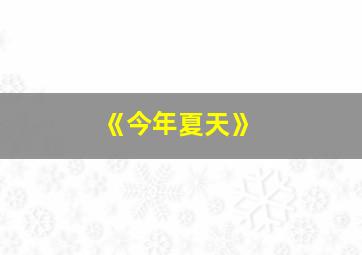 《今年夏天》